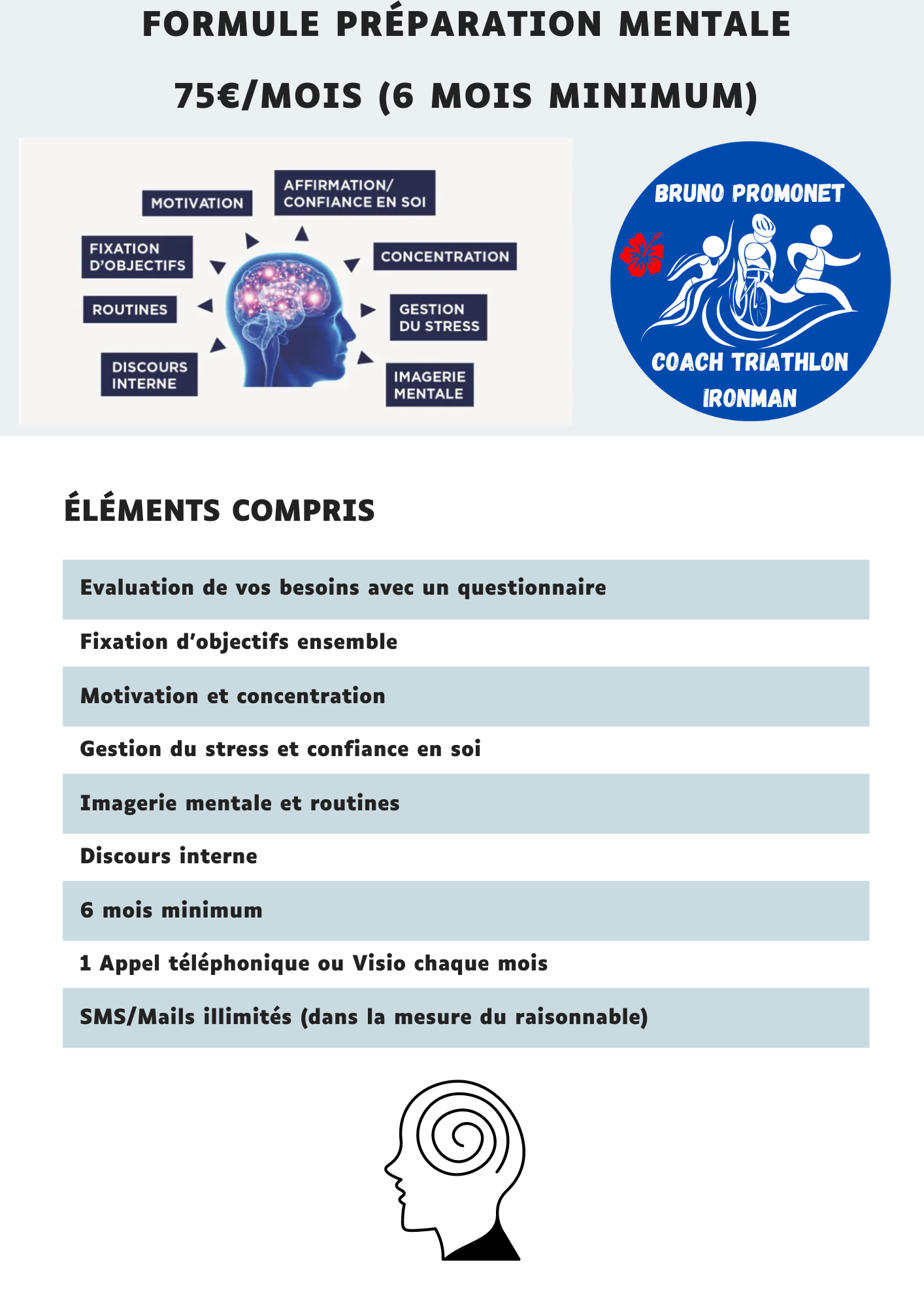 FORMULE PRÉPARATION MENTALE

75€/MOIS (6 MOIS MINIMUM)

MOTIVATION

AFFIRMATION/ CONFIANCE EN SOI

FIXATION D'OBJECTIFS

CONCENTRATION

ROUTINES

GESTION DU STRESS

DISCOURS INTERNE

IMAGERIE MENTALE

BRUNO PROMONET

COACH TRIATHLON IRONMAN

ÉLÉMENTS COMPRIS

Evaluation de vos besoins avec un questionnaire

Fixation d'objectifs ensemble

Motivation et concentration

Gestion du stress et confiance en soi

Imagerie mentale et routines

Discours interne

6 mois minimum

1 Appel téléphonique ou Visio chaque mois

SMS/Mails illimités (dans la mesure du raisonnable)